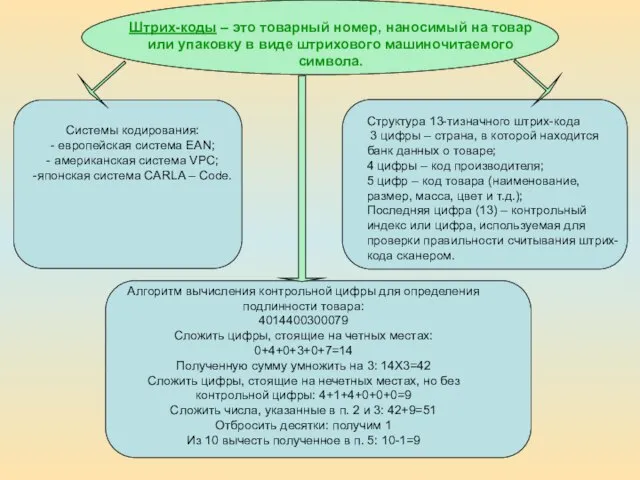 Штрих-коды – это товарный номер, наносимый на товар или упаковку в виде штрихового машиночитаемого символа.

Системы кодирования:
- европейская система EAN;
- американская система VPC;
-японская система CARLA – Code.

Структура 13-тизначного штрих-кода
3 цифры – страна, в которой находится банк данных о товаре;
4 цифры – код производителя;
5 цифр – код товара (наименование, размер, масса, цвет и т.д.);
Последняя цифра (13) – контрольный индекс или цифра, используемая для проверки правильности считывания штрих-кода сканером.

Алгоритм вычисления контрольной цифры для определения подлинности товара:
4014400300079
Сложить цифры, стоящие на четных местах:
0+4+0+3+0+7=14
Полученную сумму умножить на 3: 14Х3=42
Сложить цифры, стоящие на нечетных местах, но без контрольной цифры: 4+1+4+0+0+0=9
Сложить числа, указанные в п. 2 и 3: 42+9=51
Отбросить десятки: получим 1
Из 10 вычесть полученное в п. 5: 10-1=9